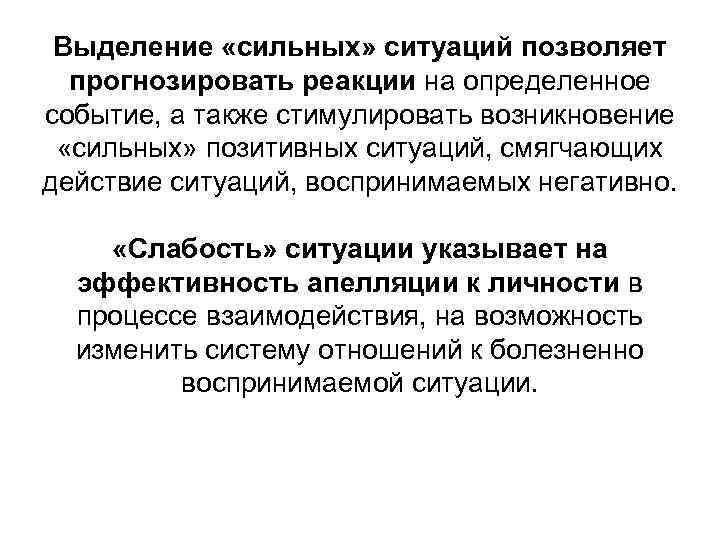 Выделение «сильных» ситуаций позволяет прогнозировать реакции на определенное событие, а также стимулировать возникновение «сильных» позитивных ситуаций, смягчающих действие ситуаций, воспринимаемых негативно.

«Слабость» ситуации указывает на эффективность апелляции к личности в процессе взаимодействия, на возможность изменить систему отношений к болезненно воспринимаемой ситуации.